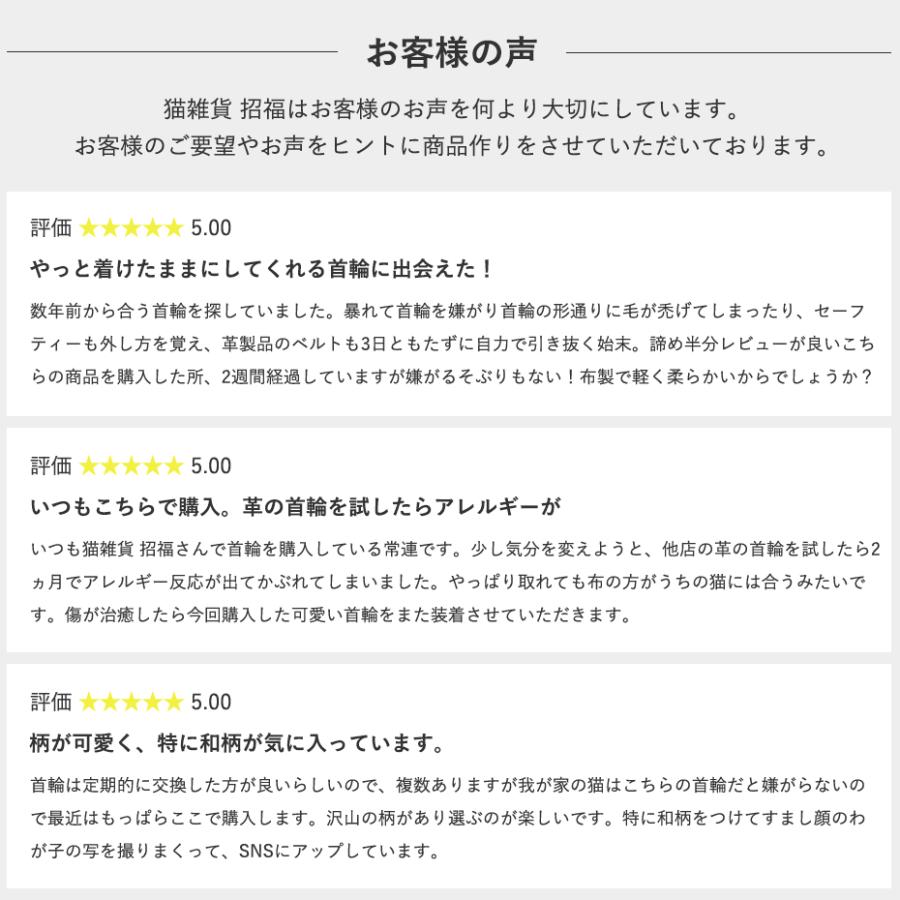 お客様の声

猫雑貨 招福はお客様のお声を何より大切にしています。
お客様のご要望やお声をヒントに商品作りをさせていただいております。

評価 ★★★★★ 5.00

やっと着けたままにしてくれる首輪に出会えた！

数年前から合う首輪を探していました。暴れて首輪を嫌がり首輪の形通りに毛が禿げてしまったり、セーフティーも外し方を覚え、革製品のベルトも3日ともたずに自力で引き抜く始末。諦め半分レビューが良いこちらの商品を購入した所、2週間経過していますが嫌がるそぶりもない！布製で軽く柔らかいからでしょうか？

評価 ★★★★★ 5.00

いつもこちらで購入。革の首輪を試したらアレルギーが

いつも猫雑貨 招福さんで首輪を購入している常連です。少し気分を変えようと、他店の革の首輪を試したら2ヵ月でアレルギー反応が出てかぶれてしまいました。やっぱり取れても布の方がうちの猫には合うみたいです。傷が治癒したら今回購入した可愛い首輪をまた装着させていただきます。

評価 ★★★★★ 5.00

柄が可愛く、特に和柄が気に入っています。

首輪は定期的に交換した方が良いらしいので、複数ありますが我が家の猫はこちらの首輪だと嫌がらないので最近はもっぱらここで購入します。沢山の柄があり選ぶのが楽しいです。特に和柄をつけてすまし顔のわが子の写を撮りまくって、SNSにアップしています。